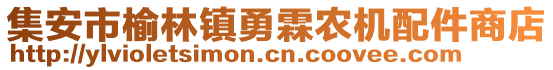 集安市榆林镇勇霖农机配件商店
http://ylvioletsimon.cn.coovee.com